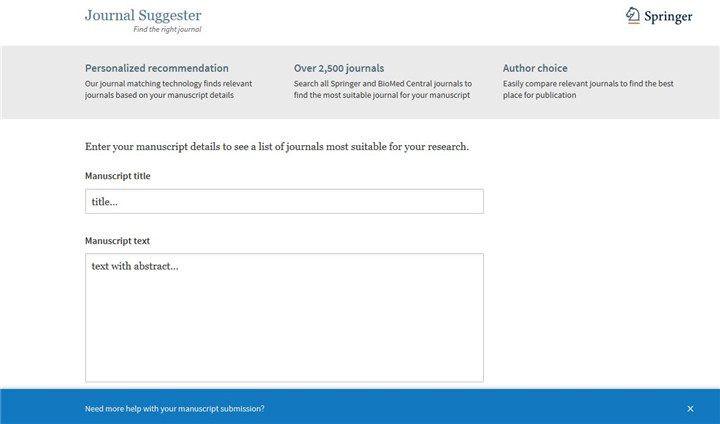 Journal Suggester
Find the right journal

Springer

Personalized recommendation
Our journal matching technology finds relevant journals based on your manuscript details

Over 2,500 journals
Search all Springer and BioMed Central journals to find the most suitable journal for your manuscript

Author choice
Easily compare relevant journals to find the best place for publication

Enter your manuscript details to see a list of journals most suitable for your research.

Manuscript title

title...

Manuscript text

text with abstract...

Need more help with your manuscript submission?

×